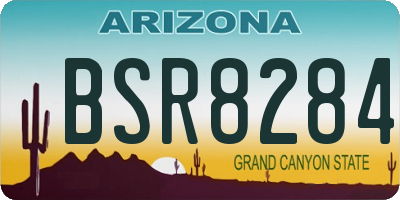 ARIZONA

BSR8284

GRAND CANYON STATE